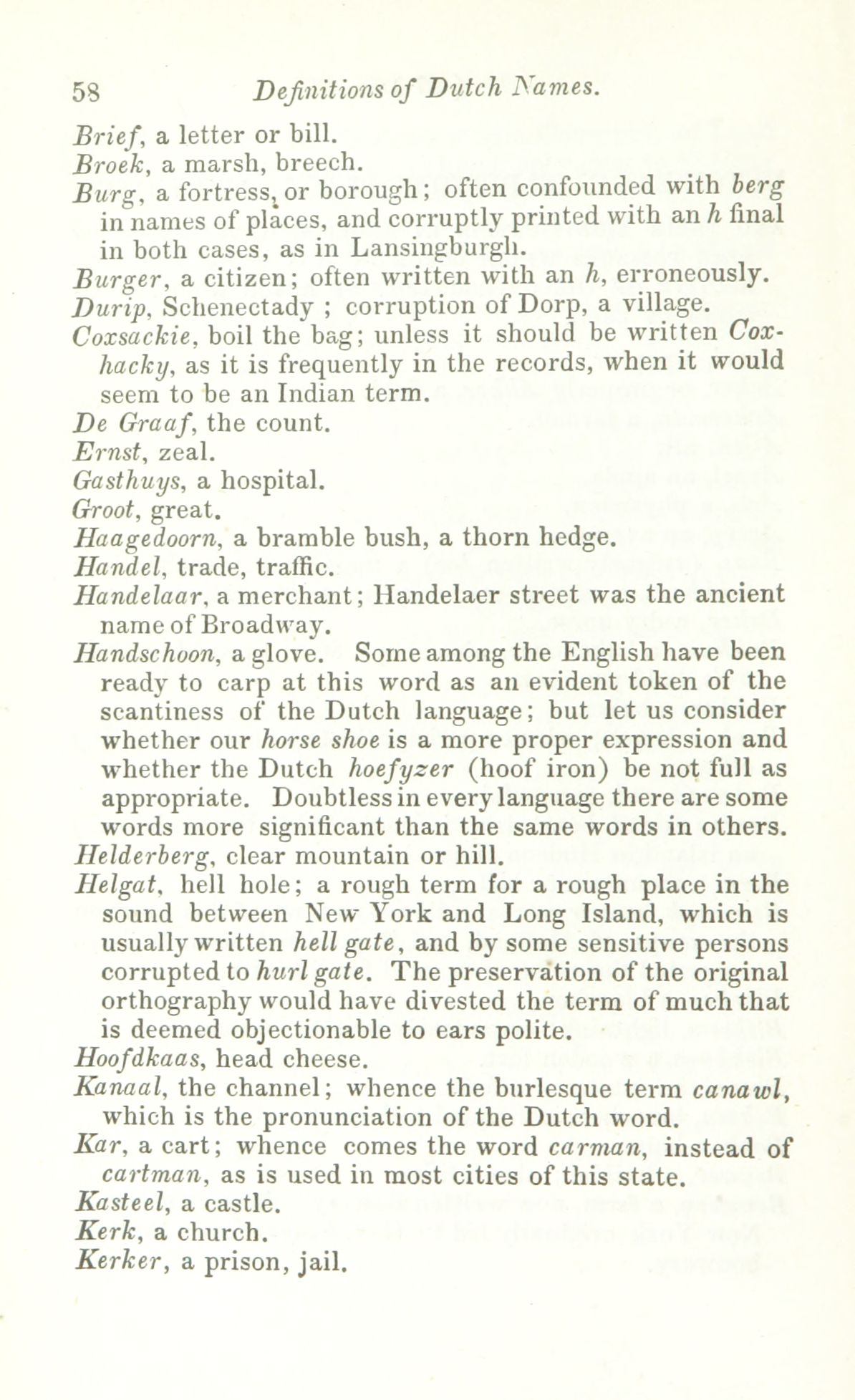 58 Definitions of Dutch Names.

Brief, a letter or bill.
Broek, a marsh, breech.
Burg, a fortress, or borough; often confounded with berg in names of places, and corruptly printed with an h final in both cases, as in Lansingburgh.
Burger, a citizen; often written with an h, erroneously.
Durip, Schenectady ; corruption of Dorp, a village.
Coxsackie, boil the bag; unless it should be written Coxhacky, as it is frequently in the records, when it would seem to be an Indian term.
De Graaf, the count.
Ernst, zeal.
Gasthuys, a hospital.
Groot, great.
Haagedoorn, a bramble bush, a thorn hedge.
Handel, trade, traffic.
Handelaar, a merchant; Handelaer street was the ancient name of Broadway.
Handschoon, a glove. Some among the English have been ready to carp at this word as an evident token of the scantiness of the Dutch language; but let us consider whether our horse shoe is a more proper expression and whether the Dutch hoefyzer (hoof iron) be not full as appropriate. Doubtless in every language there are some words more significant than the same words in others.
Helderberg, clear mountain or hill.
Helgat, hell hole; a rough term for a rough place in the sound between New York and Long Island, which is usually written hell gate, and by some sensitive persons corrupted to hurl gate. The preservation of the original orthography would have divested the term of much that is deemed objectionable to ears polite.
Hoofdkaas, head cheese.
Kanaal, the channel; whence the burlesque term canawl, which is the pronunciation of the Dutch word.
Kar, a cart; whence comes the word carman, instead of cartman, as is used in most cities of this state.
Kasteel, a castle.
Kerk, a church.
Kerker, a prison, jail.